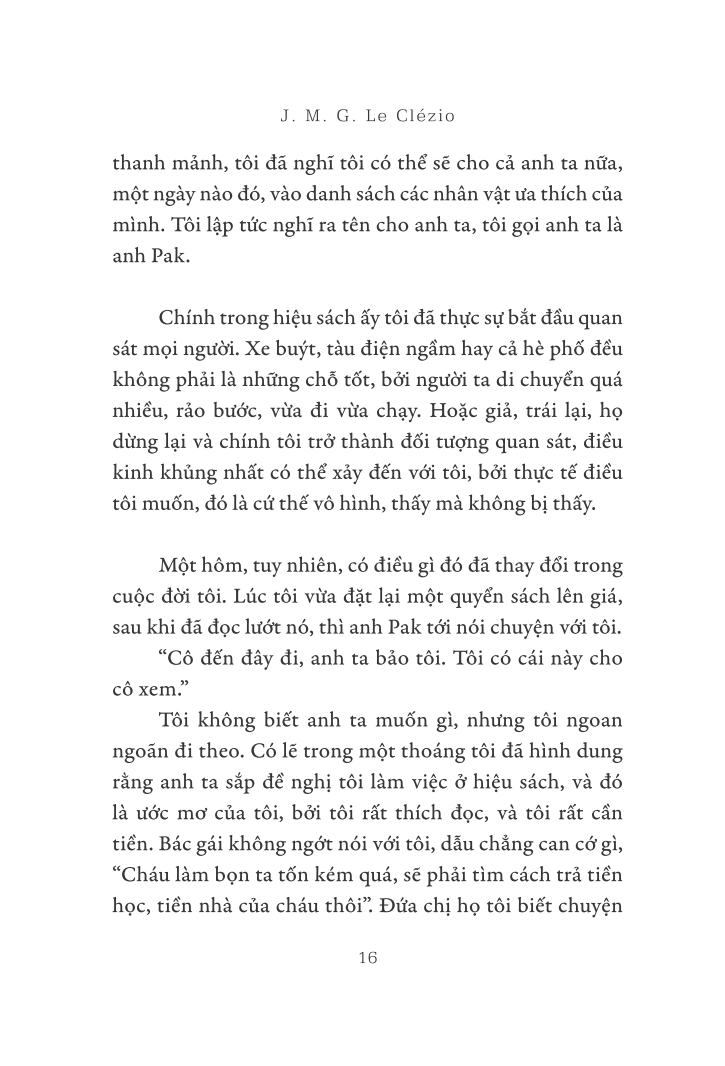 J. M. G. Le Clézio

thanh mảnh, tôi đã nghĩ tôi có thể sẽ cho cả anh ta nữa, một ngày nào đó, vào danh sách các nhân vật ưa thích của mình. Tôi lập tức nghĩ ra tên cho anh ta, tôi gọi anh ta là anh Pak.

Chính trong hiệu sách ấy tôi đã thực sự bắt đầu quan sát mọi người. Xe buýt, tàu điện ngầm hay cả hè phố đều không phải là những chỗ tốt, bởi người ta di chuyển quá nhiều, rảo bước, vừa đi vừa chạy. Hoặc giả, trái lại, họ dừng lại và chính tôi trở thành đối tượng quan sát, điều kinh khủng nhất có thể xảy đến với tôi, bởi thực tế điều tôi muốn, đó là cứ thế vô hình, thấy mà không bị thấy.

Một hôm, tuy nhiên, có điều gì đó đã thay đổi trong cuộc đời tôi. Lúc tôi vừa đặt lại một quyển sách lên giá, sau khi đã đọc lướt nó, thì anh Pak tới nói chuyện với tôi.

“Cô đến đây đi, anh ta bảo tôi. Tôi có cái này cho cô xem.”

Tôi không biết anh ta muốn gì, nhưng tôi ngoan ngoãn đi theo. Có lẽ trong một thoáng tôi đã hình dung rằng anh ta sắp đề nghị tôi làm việc ở hiệu sách, và đó là ước mơ của tôi, bởi tôi rất thích đọc, và tôi rất cần tiền. Bác gái không ngớt nói với tôi, dẫu chẳng can cớ gì, “Cháu làm bọn ta tốn kém quá, sẽ phải tìm cách trả tiền học, tiền nhà của cháu thôi”. Đứa chị họ tôi biết chuyện

16